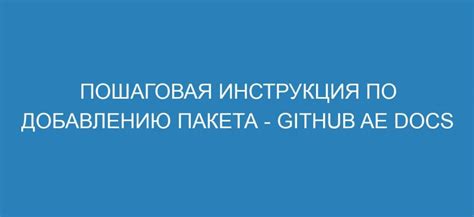 ПОШАГОВАЯ ИНСТРУКЦИЯ ПО ДОБАВЛЕНИЮ ПАКЕТА - GITHUB AE DOCS